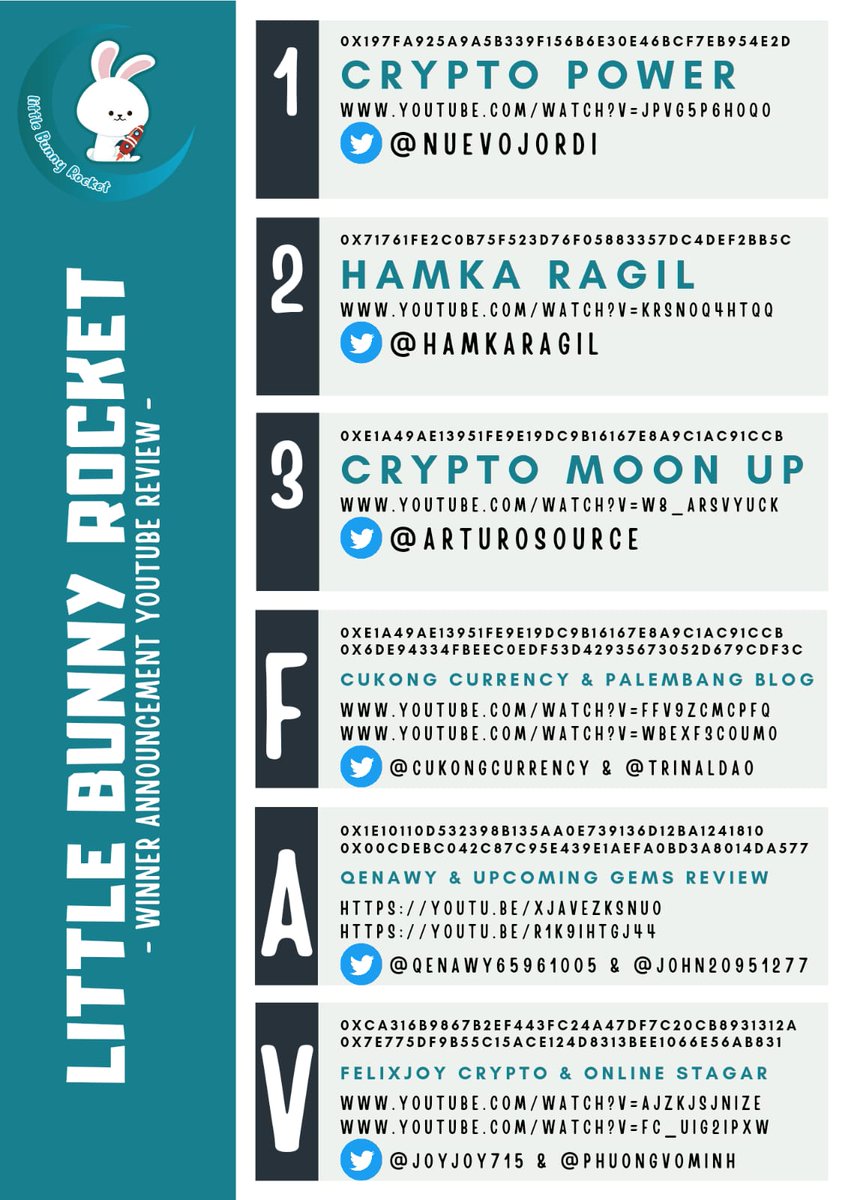 Little Bunny Rocket

LITTLE BUNNY ROCKET
- WINNER ANNOUNCEMENT YOUTUBE REVIEW -

1
0X197FA925A9A5B339F156B6E30E46BCF7EB954E2D
CRYPTO POWER
WWW.YOUTUBE.COM/WATCH?V=JPVG5P6HOQ0
@NUEVOJORDI

2
0X71761FE2C0B75F523D76F05883357DC4DEF2BB5C
HAMKA RAGIL
WWW.YOUTUBE.COM/WATCH?V=KRSNOQ4HTQQ
@HAMKARAGIL

3
0XE1A49AE13951FE9E19DC9B16167E8A9C1AC91CCB
CRYPTO MOON UP
WWW.YOUTUBE.COM/WATCH?V=W8_ARSVYUCK
@ARTUROSOURCE

F
0XE1A49AE13951FE9E19DC9B16167E8A9C1AC91CCB
0X6DE94334FBEEC0EDF53D42935673052D679CDF3C
CUKONG CURRENCY & PALEMBANG BLOG
WWW.YOUTUBE.COM/WATCH?V=FFV9ZCMCPFQ
WWW.YOUTUBE.COM/WATCH?V=WBEXF3COUM0
@CUKONGCURRENCY & @TRINALDAO

A
0X1E10110D532398B135AA0E739136D12BA1241810
0X00CDEBC042C87C95E439E1AEFA0BD3A8014DA577
QENAWY & UPCOMING GEMS REVIEW
HTTPS://YOUTU.BE/XJAVEZKSNUO
HTTPS://YOUTU.BE/R1K9IHTGJ44
@QENAWY65961005 & @JOHN20951277

V
0XCA316B9867B2EF443FC24A47DF7C20CB8931312A
0X7E775DF9B55C15ACE124D8313BEE1066E56AB831
FELIXJOY CRYPTO & ONLINE STAGAR
WWW.YOUTUBE.COM/WATCH?V=AJZKJSJNIZE
WWW.YOUTUBE.COM/WATCH?V=FC_UIG2IPXW
@JOYJOY715 & @PHUONGVOMINH